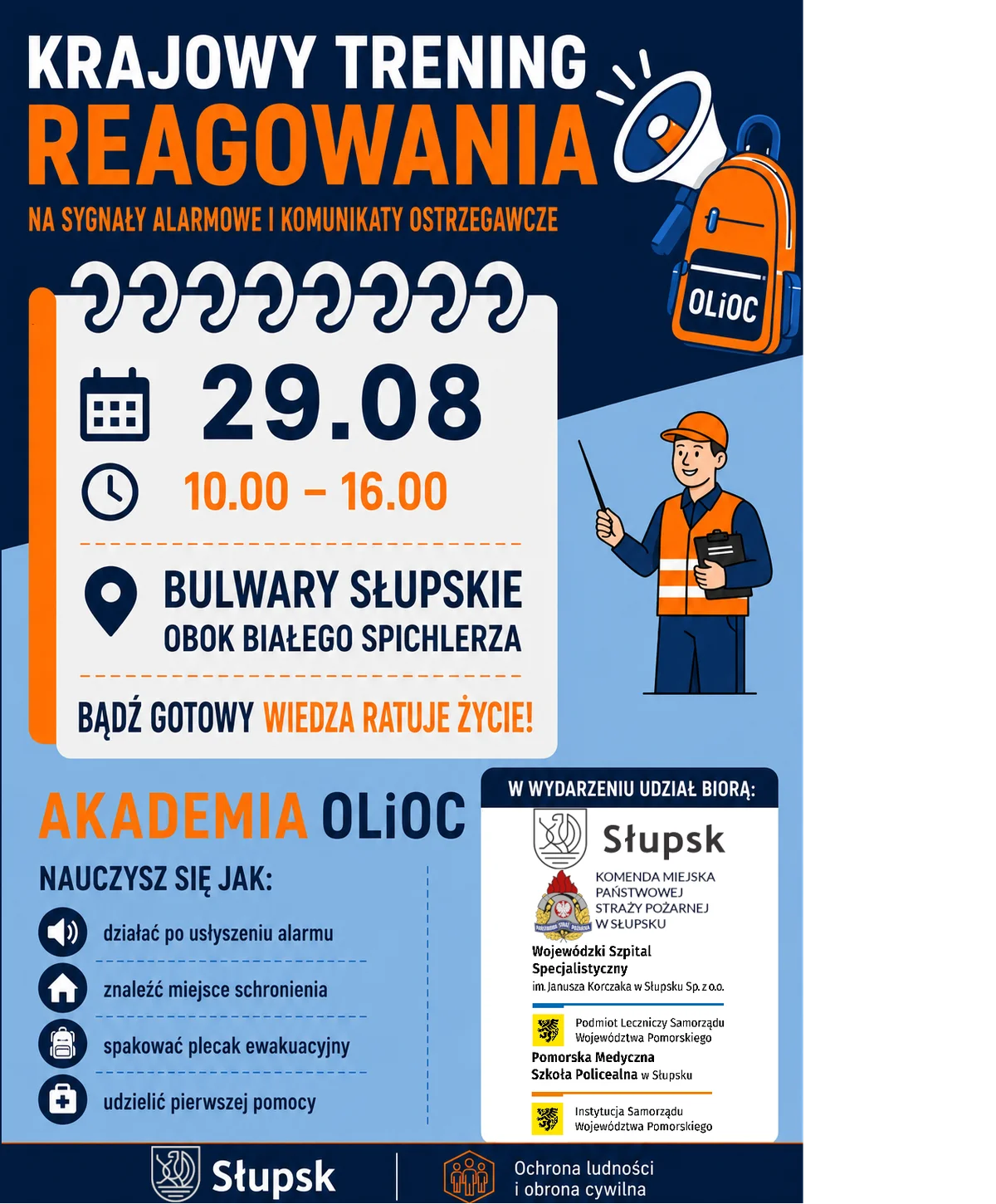 KRAJOWY TRENING
REAGOWANIA
NA SYGNAŁY ALARMOWE I KOMUNIKATY OSTRZEGAWCZE

OLiOC

29.08
10.00 – 16.00

BULWARY SŁUPSKIE
OBOK BIAŁEGO SPICHLERZA

BĄDŹ GOTOWY WIEDZA RATUJE ŻYCIE!

AKADEMIA OLiOC

NAUCZYSZ SIĘ JAK:
działać po usłyszeniu alarmu
znaleźć miejsce schronienia
spakować plecak ewakuacyjny
udzielić pierwszej pomocy

W WYDARZENIU UDZIAŁ BIORĄ:

Słupsk

KOMENDA MIEJSKA
PAŃSTWOWEJ
STRAŻY POŻARNEJ
W SŁUPSKU

Wojewódzki Szpital
Specjalistyczny
im. Janusza Korczaka w Słupsku Sp. z o.o.

Podmiot Leczniczy Samorządu
Województwa Pomorskiego

Pomorska Medyczna
Szkoła Policealna w Słupsku

Instytucja Samorządu
Województwa Pomorskiego

Słupsk

Ochrona ludności
i obrona cywilna